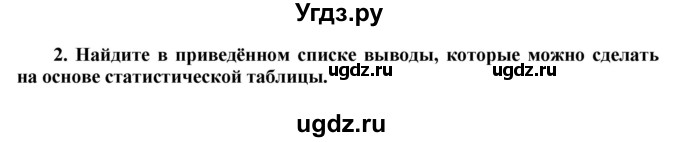 Угдз.ру

2. Найдите в приведённом списке выводы, которые можно сделать на основе статистической таблицы. ugdz.ru ugdz.ru

ugdz.ru